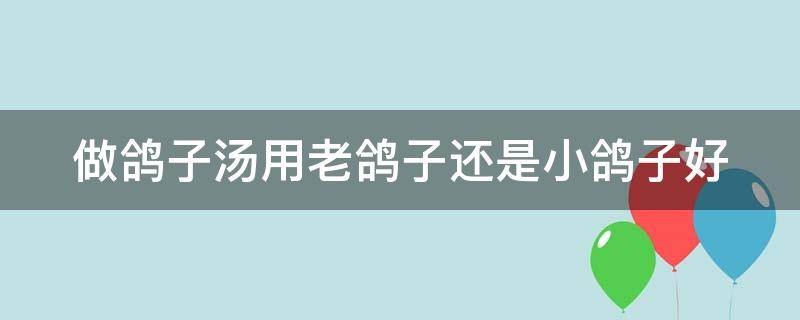 做鸽子汤用老鸽子还是小鸽子好